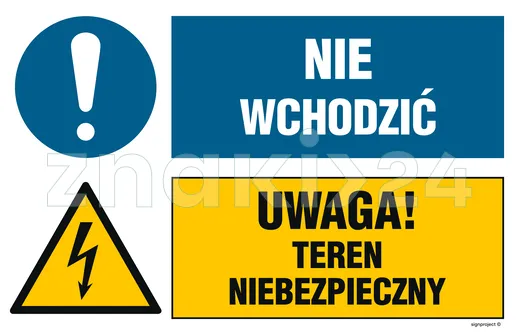 NIE WCHODZIĆ

znaki24

UWAGA!
TEREN NIEBEZPIECZNY

signproject ©